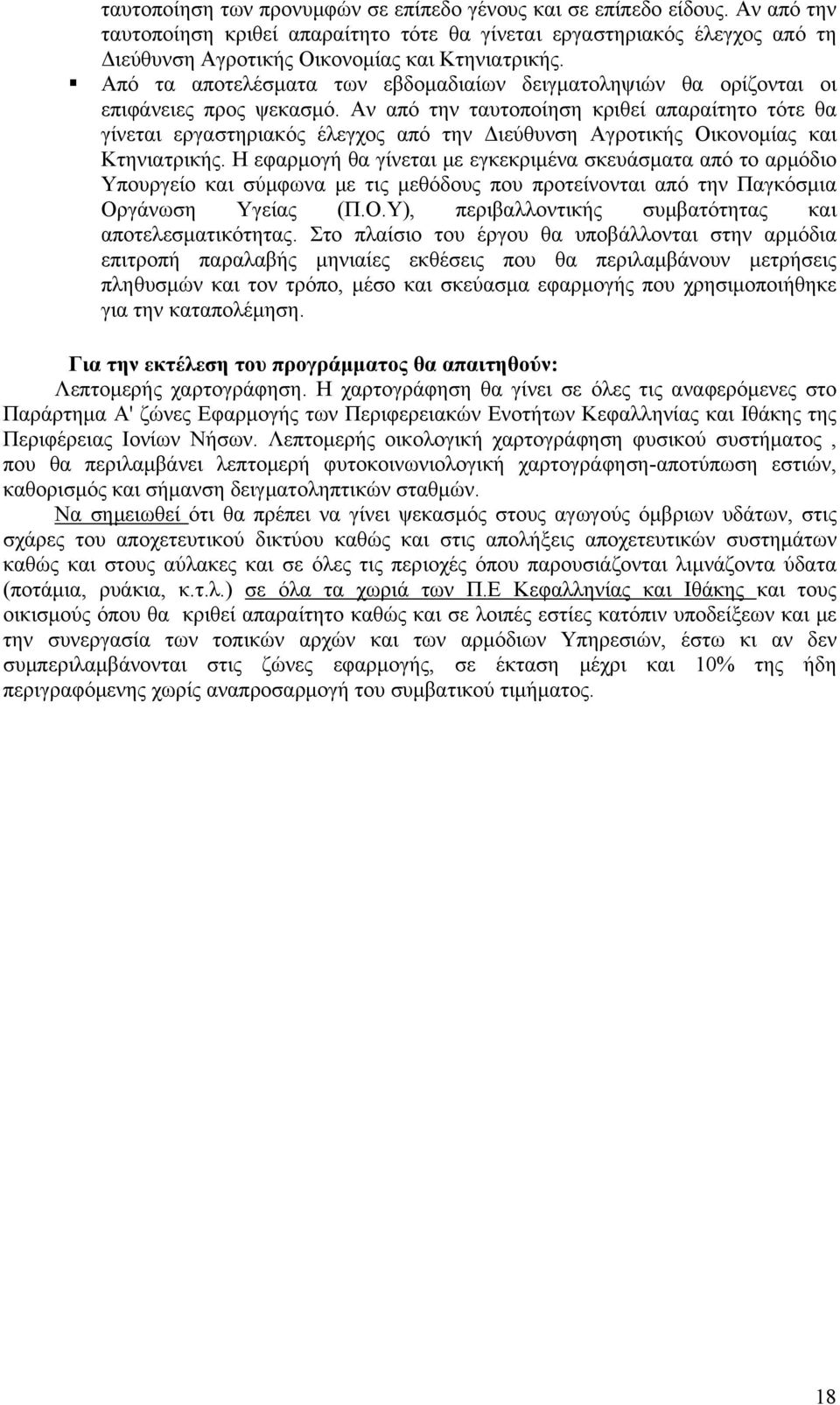 ταυτοποίηση των προνυμφών σε επίπεδο γένους και σε επίπεδο είδους. Αν από την ταυτοποίηση κριθεί απαραίτητο τότε θα γίνεται εργαστηριακός έλεγχος από τη Διεύθυνση Αγροτικής Οικονομίας και Κτηνιατρικής.

▪ Από τα αποτελέσματα των εβδομαδιαίων δειγματοληψιών θα ορίζονται οι επιφάνειες προς ψεκασμό. Αν από την ταυτοποίηση κριθεί απαραίτητο τότε θα γίνεται εργαστηριακός έλεγχος από την Διεύθυνση Αγροτικής Οικονομίας και Κτηνιατρικής. Η εφαρμογή θα γίνεται με εγκεκριμένα σκευάσματα από το αρμόδιο Υπουργείο και σύμφωνα με τις μεθόδους που προτείνονται από την Παγκόσμια Οργάνωση Υγείας (Π.Ο.Υ), περιβαλλοντικής συμβατότητας και αποτελεσματικότητας. Στο πλαίσιο του έργου θα υποβάλλονται στην αρμόδια επιτροπή παραλαβής μηνιαίες εκθέσεις που θα περιλαμβάνουν μετρήσεις πληθυσμών και τον τρόπο, μέσο και σκεύασμα εφαρμογής που χρησιμοποιήθηκε για την καταπολέμηση.

Για την εκτέλεση του προγράμματος θα απαιτηθούν:

Λεπτομερής χαρτογράφηση. Η χαρτογράφηση θα γίνει σε όλες τις αναφερόμενες στο Παράρτημα Α' ζώνες Εφαρμογής των Περιφερειακών Ενοτήτων Κεφαλληνίας και Ιθάκης της Περιφέρειας Ιονίων Νήσων. Λεπτομερής οικολογική χαρτογράφηση φυσικού συστήματος , που θα περιλαμβάνει λεπτομερή φυτοκοινωνιολογική χαρτογράφηση-αποτύπωση εστιών, καθορισμός και σήμανση δειγματοληπτικών σταθμών.

Να σημειωθεί ότι θα πρέπει να γίνει ψεκασμός στους αγωγούς όμβριων υδάτων, στις σχάρες του αποχετευτικού δικτύου καθώς και στις απολήξεις αποχετευτικών συστημάτων καθώς και στους αύλακες και σε όλες τις περιοχές όπου παρουσιάζονται λιμνάζοντα ύδατα (ποτάμια, ρυάκια, κ.τ.λ.) σε όλα τα χωριά των Π.Ε Κεφαλληνίας και Ιθάκης και τους οικισμούς όπου θα κριθεί απαραίτητο καθώς και σε λοιπές εστίες κατόπιν υποδείξεων και με την συνεργασία των τοπικών αρχών και των αρμόδιων Υπηρεσιών, έστω κι αν δεν συμπεριλαμβάνονται στις ζώνες εφαρμογής, σε έκταση μέχρι και 10% της ήδη περιγραφόμενης χωρίς αναπροσαρμογή του συμβατικού τιμήματος.

18